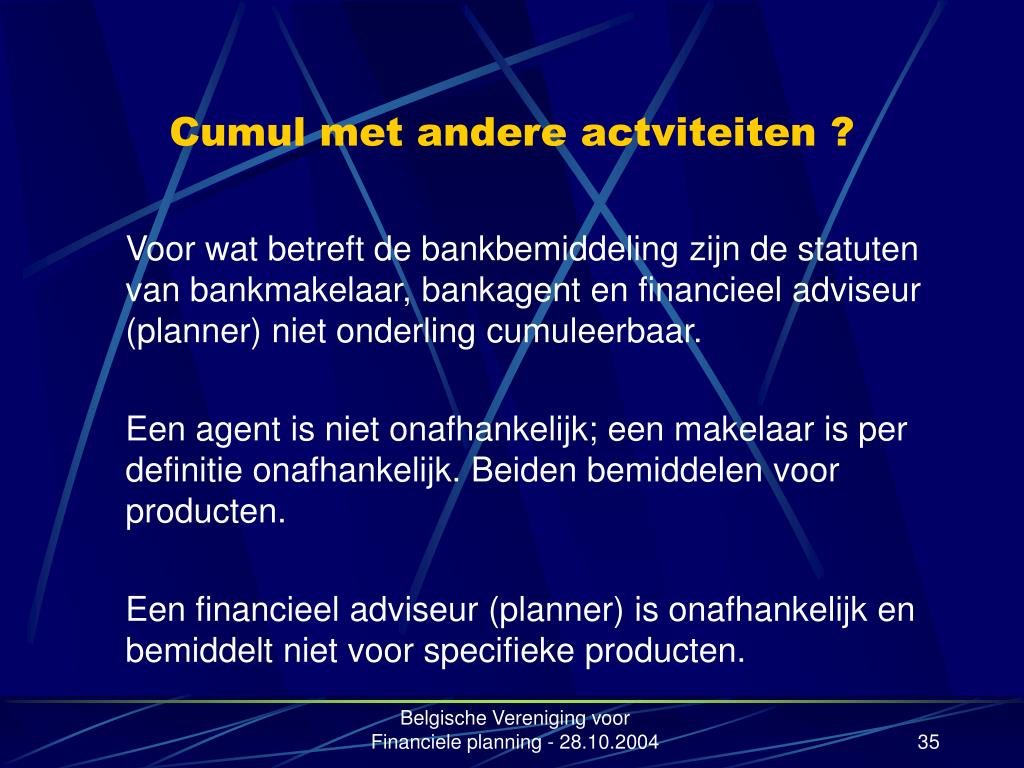 Cumul met andere actviteiten ?

Voor wat betreft de bankbemiddeling zijn de statuten van bankmakelaar, bankagent en financieel adviseur (planner) niet onderling cumuleerbaar.

Een agent is niet onafhankelijk; een makelaar is per definitie onafhankelijk. Beiden bemiddelen voor producten.

Een financieel adviseur (planner) is onafhankelijk en bemiddelt niet voor specifieke producten.

Belgische Vereniging voor Financiele planning - 28.10.2004

35